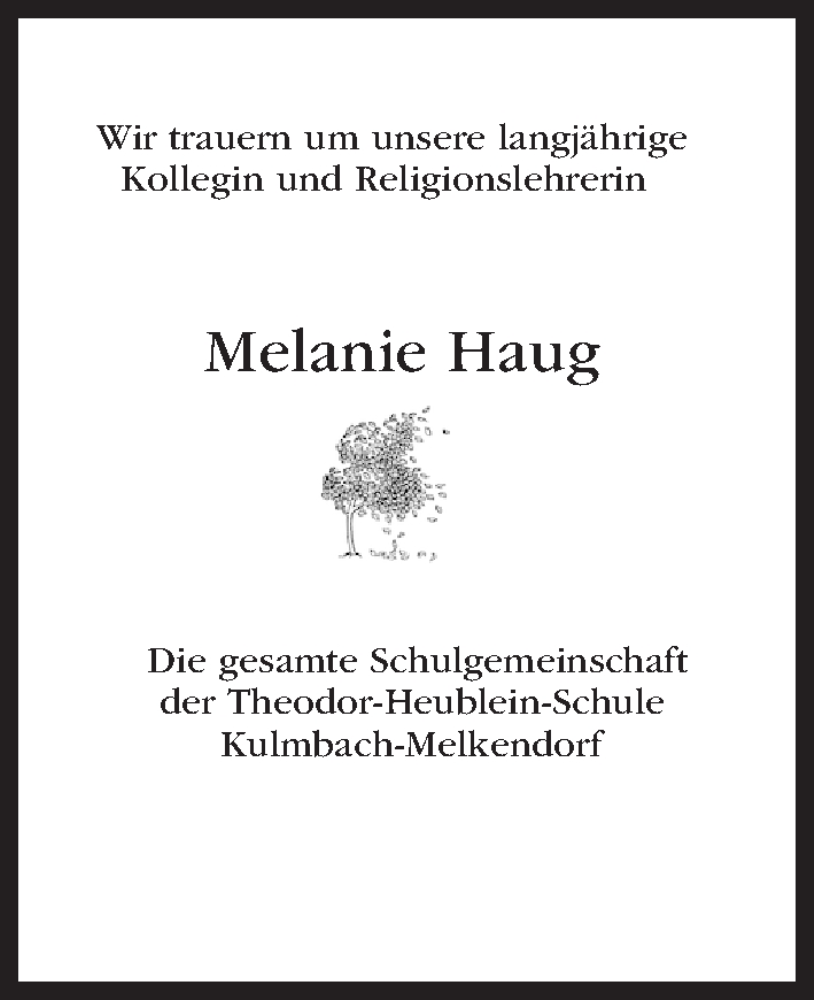 Wir trauern um unsere langjährige
Kollegin und Religionslehrerin

Melanie Haug

Die gesamte Schulgemeinschaft
der Theodor-Heublein-Schule
Kulmbach-Melkendorf